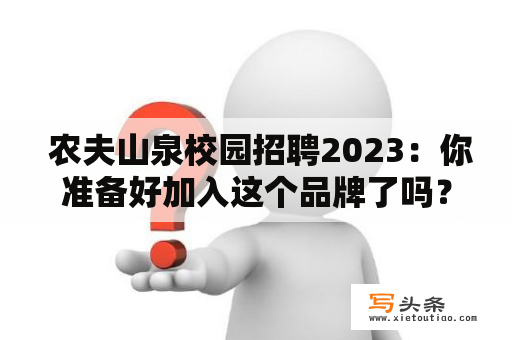 农夫山泉校园招聘2023：你准备好加入这个品牌了吗？

写头条
www.xietoutiao.com